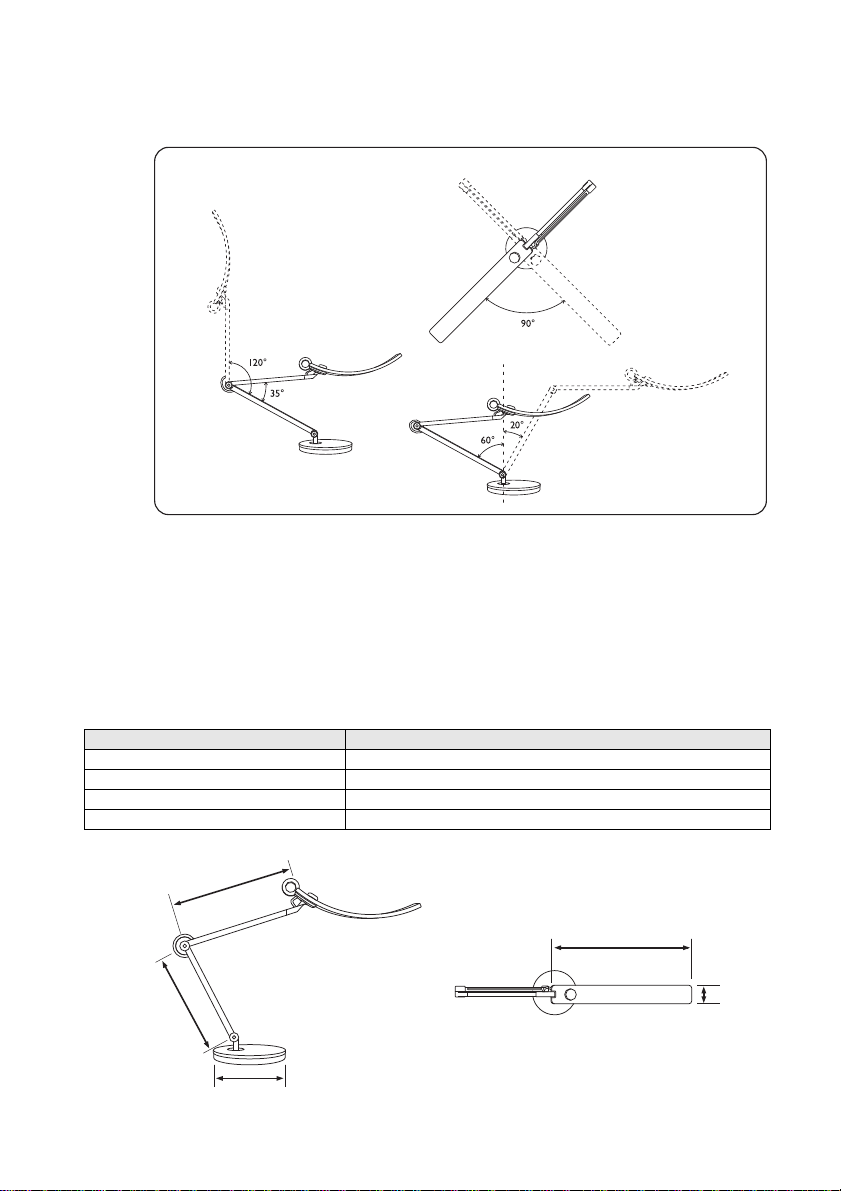 90°

120°

35°

20°

60°